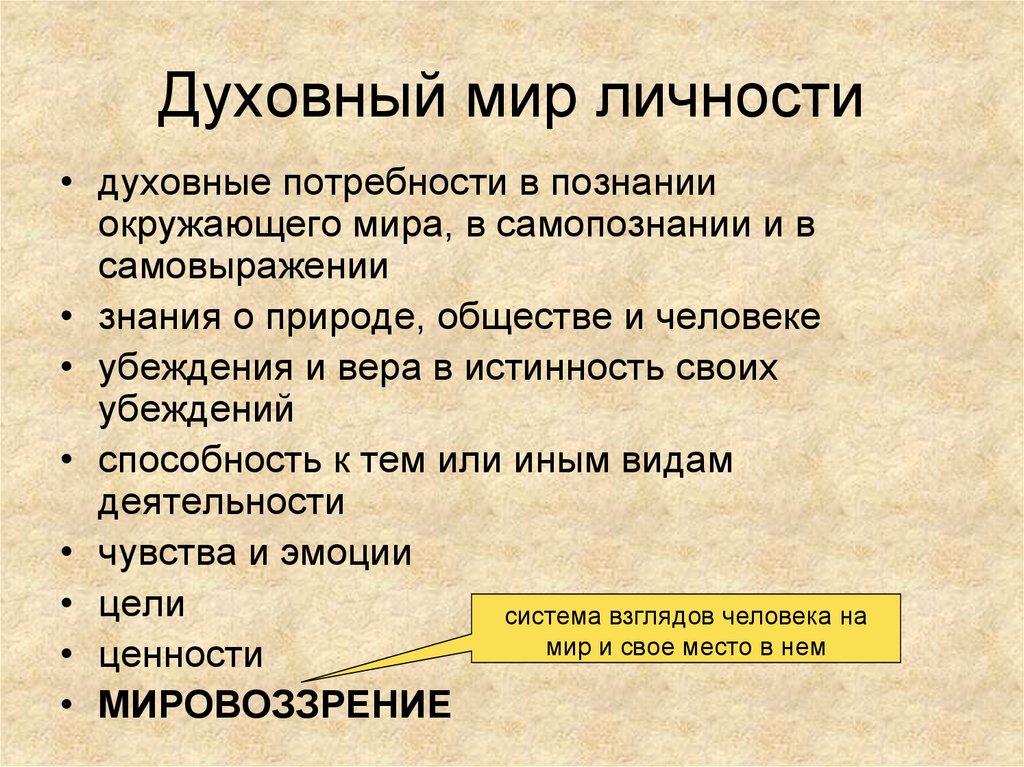 Духовный мир личности

• духовные потребности в познании окружающего мира, в самопознании и в самовыражении
• знания о природе, обществе и человеке
• убеждения и вера в истинность своих убеждений
• способность к тем или иным видам деятельности
• чувства и эмоции
• цели
• ценности
• МИРОВОЗЗРЕНИЕ

система взглядов человека на мир и свое место в нем